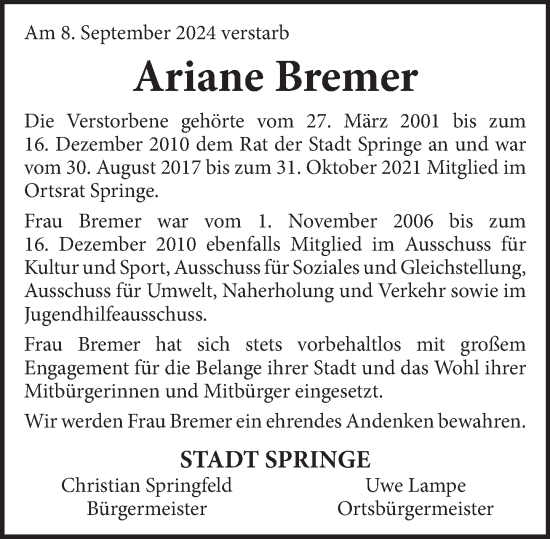 Am 8. September 2024 verstarb

Ariane Bremer

Die Verstorbene gehörte vom 27. März 2001 bis zum 16. Dezember 2010 dem Rat der Stadt Springe an und war vom 30. August 2017 bis zum 31. Oktober 2021 Mitglied im Ortsrat Springe.

Frau Bremer war vom 1. November 2006 bis zum 16. Dezember 2010 ebenfalls Mitglied im Ausschuss für Kultur und Sport, Ausschuss für Soziales und Gleichstellung, Ausschuss für Umwelt, Naherholung und Verkehr sowie im Jugendhilfeausschuss.

Frau Bremer hat sich stets vorbehaltlos mit großem Engagement für die Belange ihrer Stadt und das Wohl ihrer Mitbürgerinnen und Mitbürger eingesetzt.

Wir werden Frau Bremer ein ehrendes Andenken bewahren.

STADT SPRINGE

Christian Springfeld
Bürgermeister

Uwe Lampe
Ortsbürgermeister